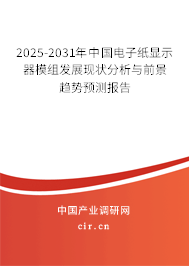 2025-2031年中国电子纸显示器模组发展现状分析与前景趋势预测报告

中国产业调研网
cir.cn